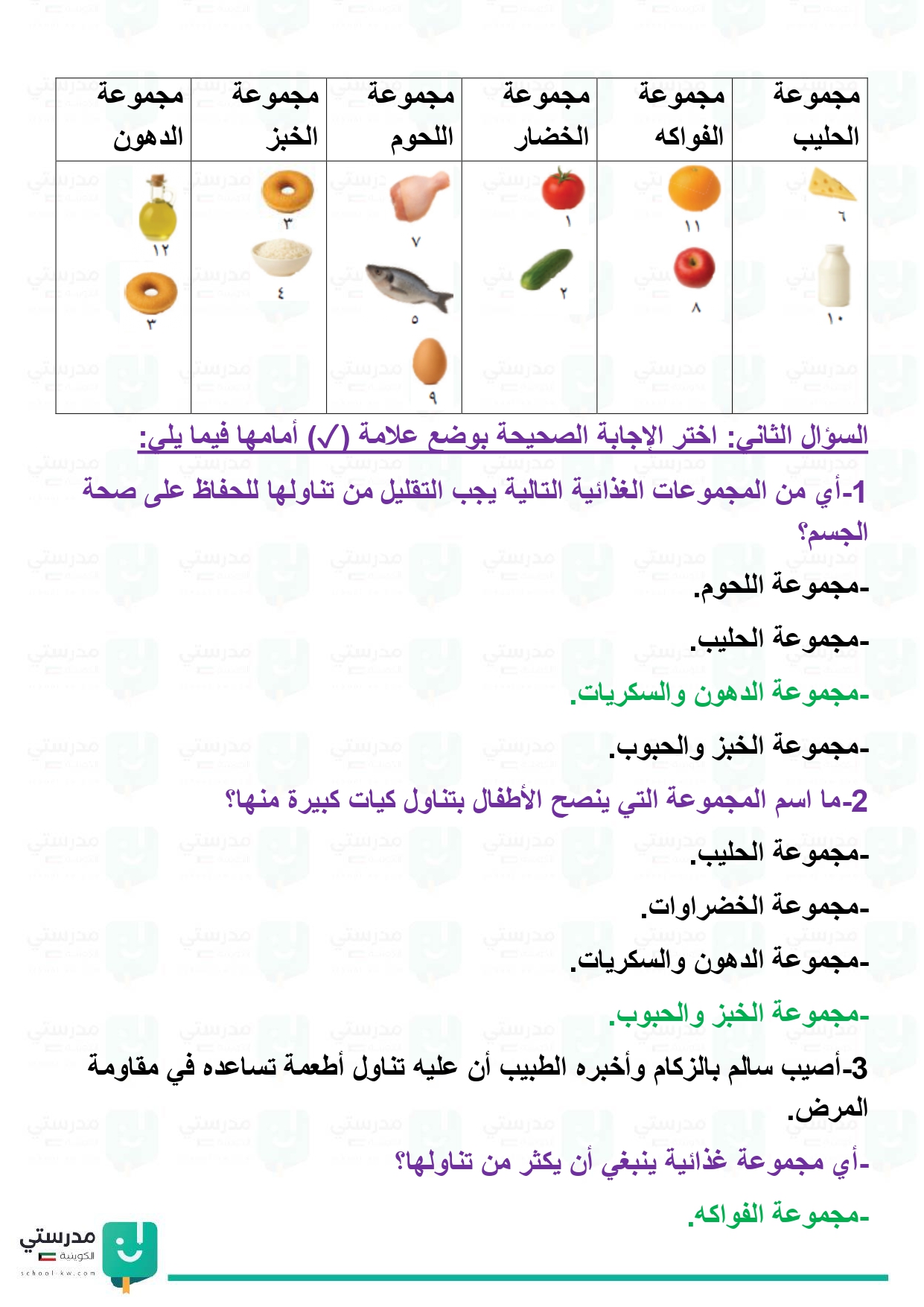 | مجموعة الحليب | مجموعة الفواكه | مجموعة الخضار | مجموعة اللحوم | مجموعة الخبز | مجموعة الدهون |
|---|---|---|---|---|---|
| ٦ ١٠ | ١١ ٨ | ١ ٢ | ٧ ٥ ٩ | ٣ ٤ | ١٢ ٣ |

السؤال الثاني: اختر الإجابة الصحيحة بوضع علامة (✓) أمامها فيما يلي:

1-أي من المجموعات الغذائية التالية يجب التقليل من تناولها للحفاظ على صحة الجسم؟

-مجموعة اللحوم.

-مجموعة الحليب.

-مجموعة الدهون والسكريات.

-مجموعة الخبز والحبوب.

2-ما اسم المجموعة التي ينصح الأطفال بتناول كيات كبيرة منها؟

-مجموعة الحليب.

-مجموعة الخضراوات.

-مجموعة الدهون والسكريات.

-مجموعة الخبز والحبوب.

3-أصيب سالم بالزكام وأخبره الطبيب أن عليه تناول أطعمة تساعده في مقاومة المرض.

-أي مجموعة غذائية ينبغي أن يكثر من تناولها؟

-مجموعة الفواكه.

مدرستي الكويتية
school-kw.com